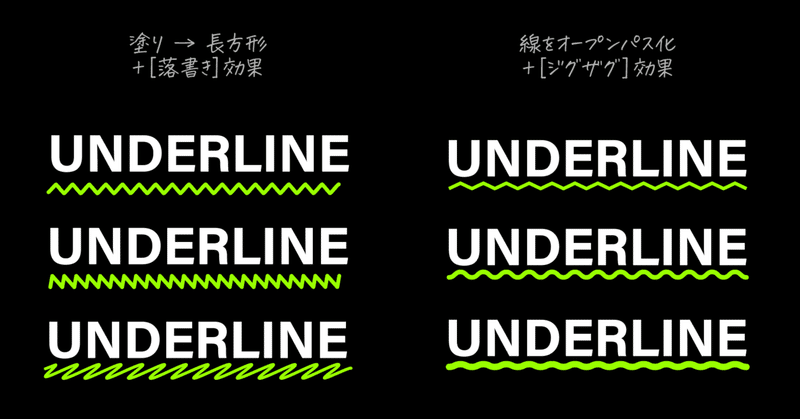 塗り → 長方形
+[落書き]効果

UNDERLINE

UNDERLINE

UNDERLINE

線をオープンパス化
+[ジグザグ]効果

UNDERLINE

UNDERLINE

UNDERLINE